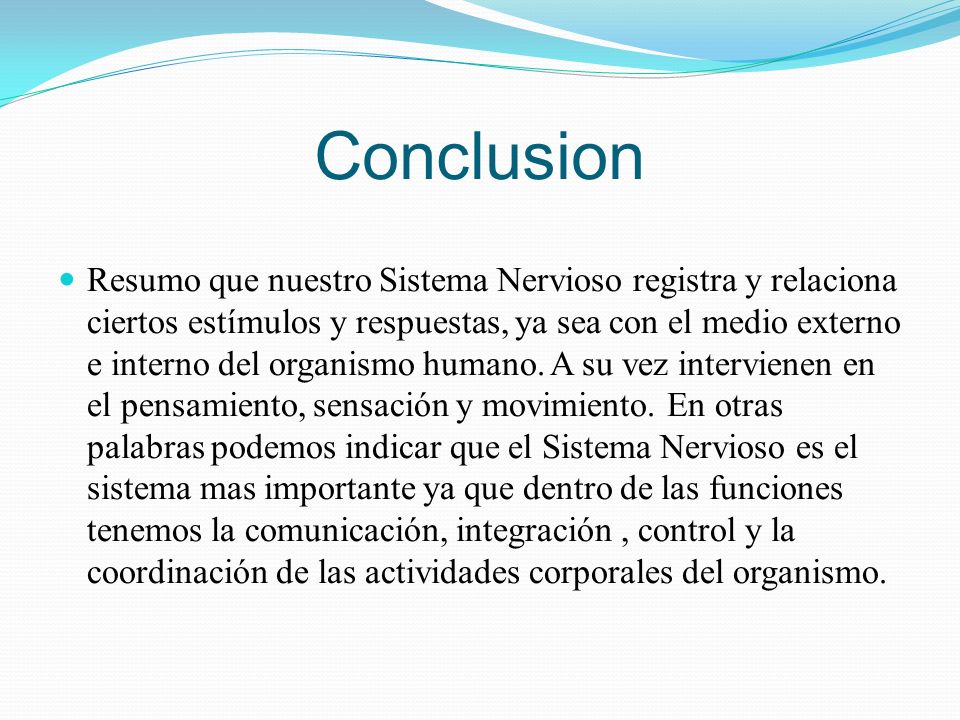 Conclusion

Resumo que nuestro Sistema Nervioso registra y relaciona ciertos estímulos y respuestas, ya sea con el medio externo e interno del organismo humano. A su vez intervienen en el pensamiento, sensación y movimiento. En otras palabras podemos indicar que el Sistema Nervioso es el sistema mas importante ya que dentro de las funciones tenemos la comunicación, integración , control y la coordinación de las actividades corporales del organismo.